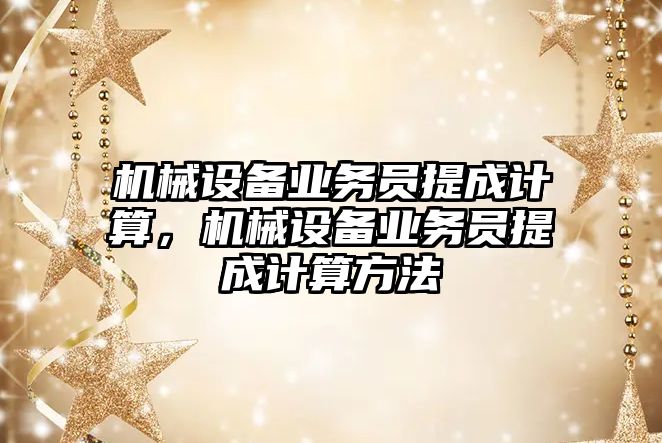 机械设备业务员提成计算，机械设备业务员提成计算方法